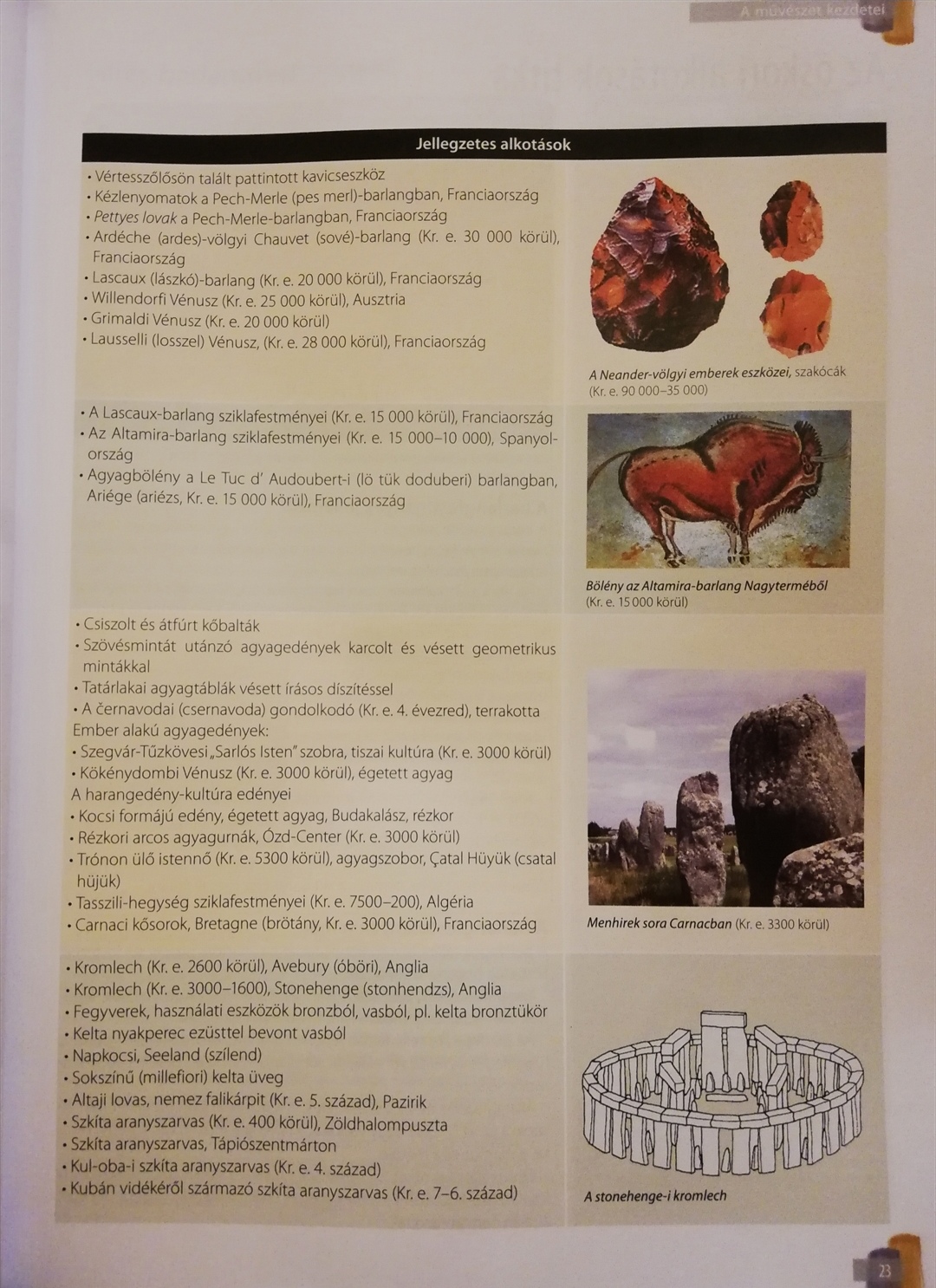 A művészet kezdetei

Jellegzetes alkotások

• Vértesszőlősön talált pattintott kavicseszköz
• Kézlenyomatok a Pech-Merle (pes merl)-barlangban, Franciaország
• Pettyes lovak a Pech-Merle-barlangban, Franciaország
• Ardéche (ardes)-völgyi Chauvet (sové)-barlang (Kr. e. 30 000 körül), Franciaország
• Lascaux (lászkó)-barlang (Kr. e. 20 000 körül), Franciaország
• Willendorfi Vénusz (Kr. e. 25 000 körül), Ausztria
• Grimaldi Vénusz (Kr. e. 20 000 körül)
• Lausselli (losszel) Vénusz, (Kr. e. 28 000 körül), Franciaország

A Neander-völgyi emberek eszközei, szakócák (Kr. e. 90 000–35 000)

• A Lascaux-barlang sziklafestményei (Kr. e. 15 000 körül), Franciaország
• Az Altamira-barlang sziklafestményei (Kr. e. 15 000–10 000), Spanyolország
• Agyagbölény a Le Tuc d' Audoubert-i (lö tük doduberi) barlangban, Ariége (ariézs, Kr. e. 15 000 körül), Franciaország

Bölény az Altamira-barlang Nagyterméből (Kr. e. 15 000 körül)

• Csiszolt és átfúrt kőbalták
• Szövésmintát utánzó agyagedények karcolt és vésett geometrikus mintákkal
• Tatárlakai agyagtáblák vésett írásos díszítéssel
• A černavodai (csernavoda) gondolkodó (Kr. e. 4. évezred), terrakotta
Ember alakú agyagedények:
• Szegvár-Tűzkövesi „Sarlós Isten" szobra, tiszai kultúra (Kr. e. 3000 körül)
• Kökénydombi Vénusz (Kr. e. 3000 körül), égetett agyag
A harangedény-kultúra edényei
• Kocsi formájú edény, égetett agyag, Budakalász, rézkor
• Rézkori arcos agyagurnák, Ózd-Center (Kr. e. 3000 körül)
• Trónon ülő istennő (Kr. e. 5300 körül), agyagszobor, Çatal Hüyük (csatal hüjük)
• Tasszili-hegység sziklafestményei (Kr. e. 7500–200), Algéria
• Carnaci kősorok, Bretagne (brötány, Kr. e. 3000 körül), Franciaország

Menhirek sora Carnacban (Kr. e. 3300 körül)

• Kromlech (Kr. e. 2600 körül), Avebury (óböri), Anglia
• Kromlech (Kr. e. 3000–1600), Stonehenge (stonhendzs), Anglia
• Fegyverek, használati eszközök bronzból, vasból, pl. kelta bronztükör
• Kelta nyakperec ezüsttel bevont vasból
• Napkocsi, Seeland (szílend)
• Sokszínű (millefiori) kelta üveg
• Altaji lovas, nemez falikárpit (Kr. e. 5. század), Pazirik
• Szkíta aranyszarvas (Kr. e. 400 körül), Zöldhalompuszta
• Szkíta aranyszarvas, Tápiószentmárton
• Kul-oba-i szkíta aranyszarvas (Kr. e. 4. század)
• Kubán vidékéről származó szkíta aranyszarvas (Kr. e. 7–6. század)

A stonehenge-i kromlech

23